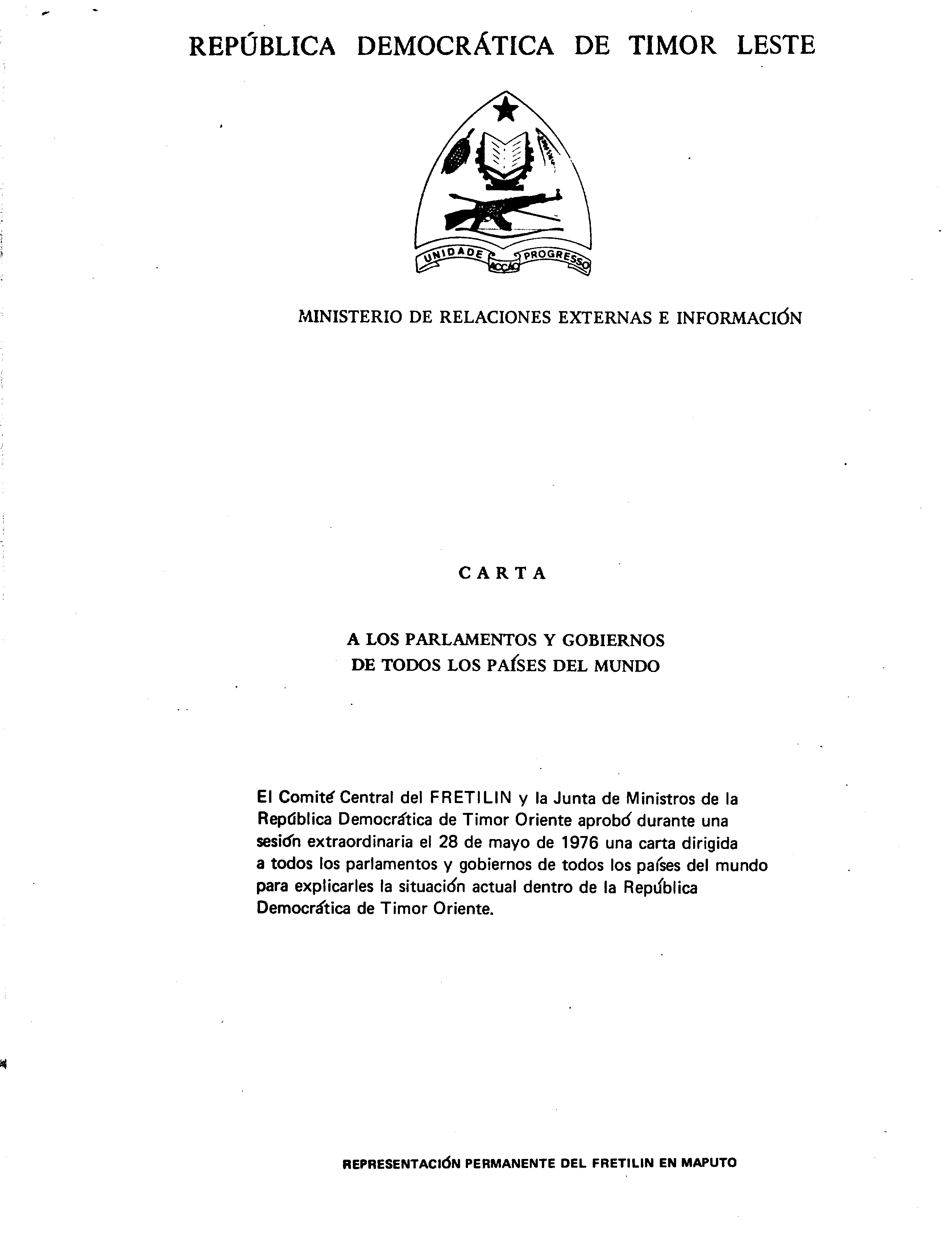 REPÚBLICA DEMOCRÁTICA DE TIMOR LESTE

UNIDADE ACÇÃO PROGRESSO

MINISTERIO DE RELACIONES EXTERNAS E INFORMACIÓN

CARTA

A LOS PARLAMENTOS Y GOBIERNOS DE TODOS LOS PAÍSES DEL MUNDO

El Comité Central del FRETILIN y la Junta de Ministros de la República Democrática de Timor Oriente aprobó durante una sesión extraordinaria el 28 de mayo de 1976 una carta dirigida a todos los parlamentos y gobiernos de todos los países del mundo para explicarles la situación actual dentro de la República Democrática de Timor Oriente.

REPRESENTACIÓN PERMANENTE DEL FRETILIN EN MAPUTO